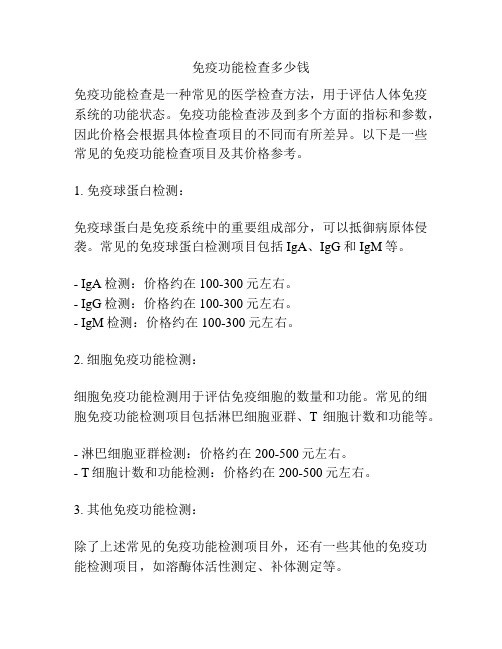 免疫功能检查多少钱

免疫功能检查是一种常见的医学检查方法，用于评估人体免疫系统的功能状态。免疫功能检查涉及到多个方面的指标和参数，因此价格会根据具体检查项目的不同而有所差异。以下是一些常见的免疫功能检查项目及其价格参考。

1. 免疫球蛋白检测：

免疫球蛋白是免疫系统中的重要组成部分，可以抵御病原体侵袭。常见的免疫球蛋白检测项目包括 IgA、IgG 和 IgM 等。

- IgA 检测：价格约在 100-300 元左右。
- IgG 检测：价格约在 100-300 元左右。
- IgM 检测：价格约在 100-300 元左右。

2. 细胞免疫功能检测：

细胞免疫功能检测用于评估免疫细胞的数量和功能。常见的细胞免疫功能检测项目包括淋巴细胞亚群、T 细胞计数和功能等。

- 淋巴细胞亚群检测：价格约在 200-500 元左右。
- T 细胞计数和功能检测：价格约在 200-500 元左右。

3. 其他免疫功能检测：

除了上述常见的免疫功能检测项目外，还有一些其他的免疫功能检测项目，如溶酶体活性测定、补体测定等。